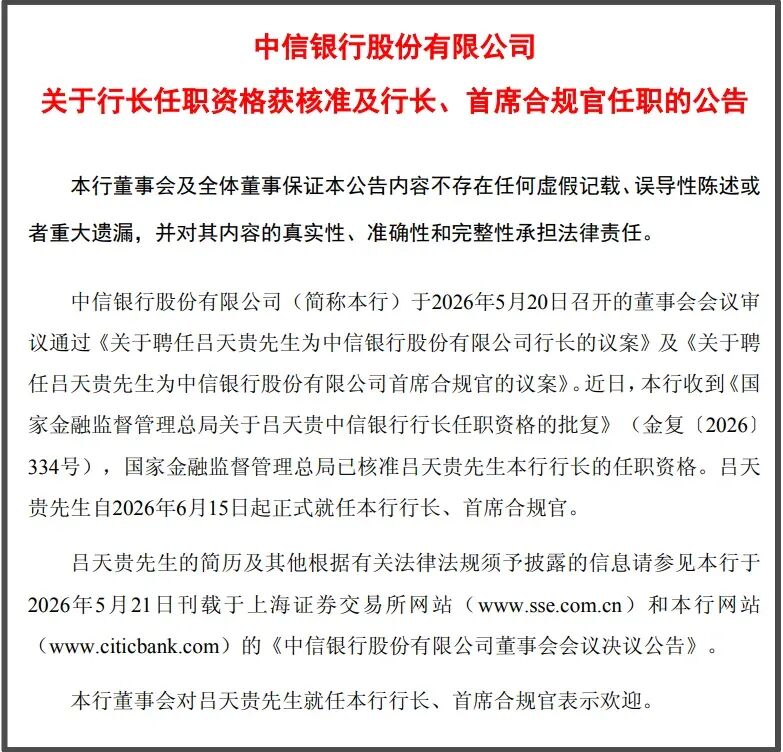 中信银行股份有限公司
关于行长任职资格获核准及行长、首席合规官任职的公告

本行董事会及全体董事保证本公告内容不存在任何虚假记载、误导性陈述或者重大遗漏，并对其内容的真实性、准确性和完整性承担法律责任。

中信银行股份有限公司（简称本行）于2026年5月20日召开的董事会会议审议通过《关于聘任吕天贵先生为中信银行股份有限公司行长的议案》及《关于聘任吕天贵先生为中信银行股份有限公司首席合规官的议案》。近日，本行收到《国家金融监督管理总局关于吕天贵中信银行行长任职资格的批复》（金复〔2026〕334号），国家金融监督管理总局已核准吕天贵先生本行行长的任职资格。吕天贵先生自2026年6月15日起正式就任本行行长、首席合规官。

吕天贵先生的简历及其他根据有关法律法规须予披露的信息请参见本行于2026年5月21日刊载于上海证券交易所网站（www.sse.com.cn）和本行网站（www.citicbank.com）的《中信银行股份有限公司董事会会议决议公告》。

本行董事会对吕天贵先生就任本行行长、首席合规官表示欢迎。